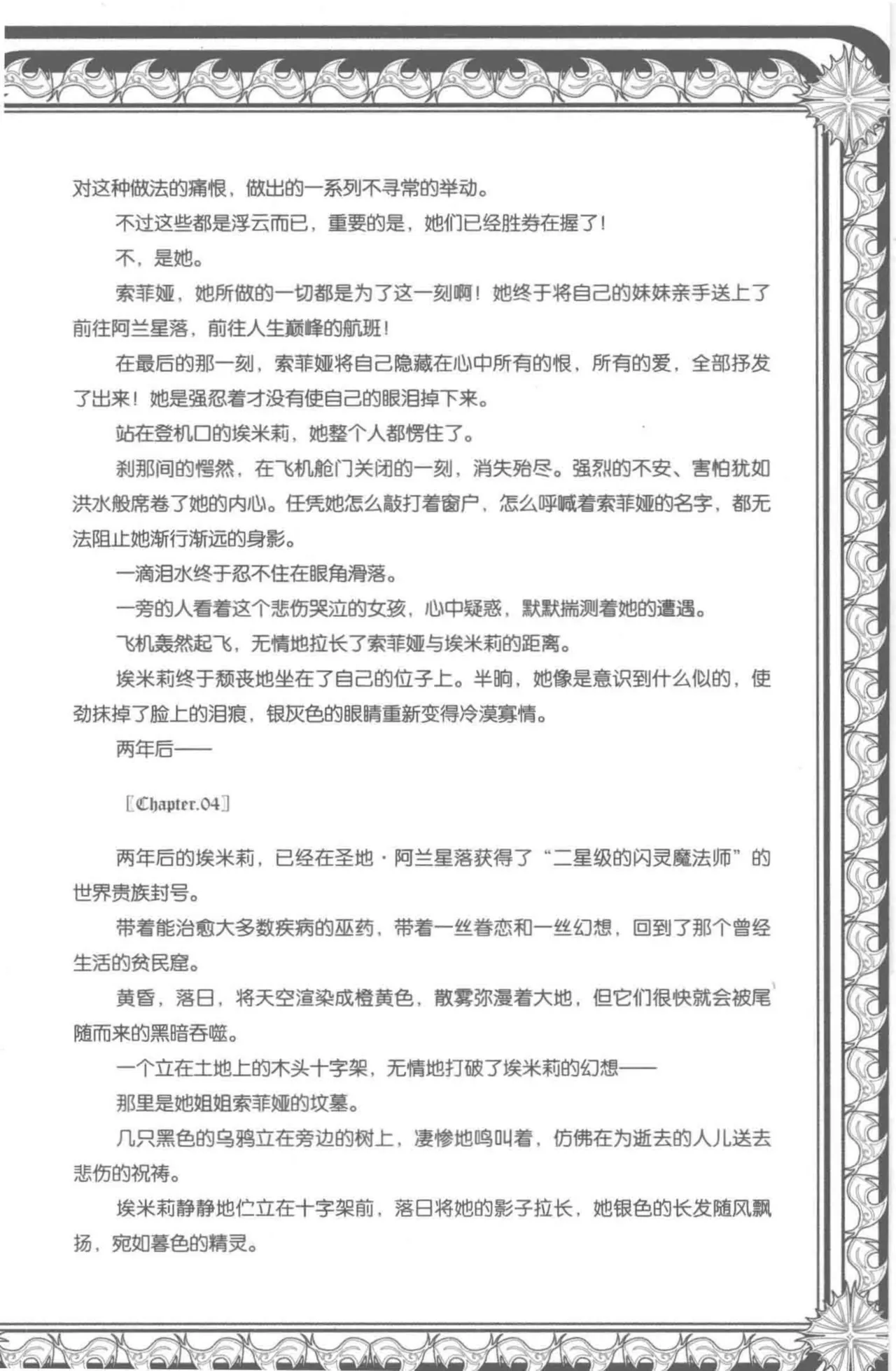 对这种做法的痛恨，做出的一系列不寻常的举动。

不过这些都是浮云而已，重要的是，她们已经胜券在握了！

不，是她。

索菲娅，她所做的一切都是为了这一刻啊！她终于将自己的妹妹亲手送上了前往阿兰星落，前往人生巅峰的航班！

在最后的那一刻，索菲娅将自己隐藏在心中所有的恨，所有的爱，全部抒发了出来！她是强忍着才没有使自己的眼泪掉下来。

站在登机口的埃米莉，她整个人都愣住了。

刹那间的愕然，在飞机舱门关闭的一刻，消失殆尽。强烈的不安、害怕犹如洪水般席卷了她的内心。任凭她怎么敲打着窗户，怎么呼喊着索菲娅的名字，都无法阻止她渐行渐远的身影。

一滴泪水终于忍不住在眼角滑落。

一旁的人看着这个悲伤哭泣的女孩，心中疑惑，默默揣测着她的遭遇。

飞机轰然起飞，无情地拉长了索菲娅与埃米莉的距离。

埃米莉终于颓丧地坐在了自己的位子上。半晌，她像是意识到什么似的，使劲抹掉了脸上的泪痕，银灰色的眼睛重新变得冷漠寡情。

两年后——

[Chapter.04]

两年后的埃米莉，已经在圣地·阿兰星落获得了“二星级的闪灵魔法师”的世界贵族封号。

带着能治愈大多数疾病的巫药，带着一丝眷恋和一丝幻想，回到了那个曾经生活的贫民窟。

黄昏，落日，将天空渲染成橙黄色，散雾弥漫着大地，但它们很快就会被尾随而来的黑暗吞噬。

一个立在土地上的木头十字架，无情地打破了埃米莉的幻想——

那里是她姐姐索菲娅的坟墓。

几只黑色的乌鸦立在旁边的树上，凄惨地鸣叫着，仿佛在为逝去的人儿送去悲伤的祝祷。

埃米莉静静地伫立在十字架前，落日将她的影子拉长，她银色的长发随风飘扬，宛如暮色的精灵。